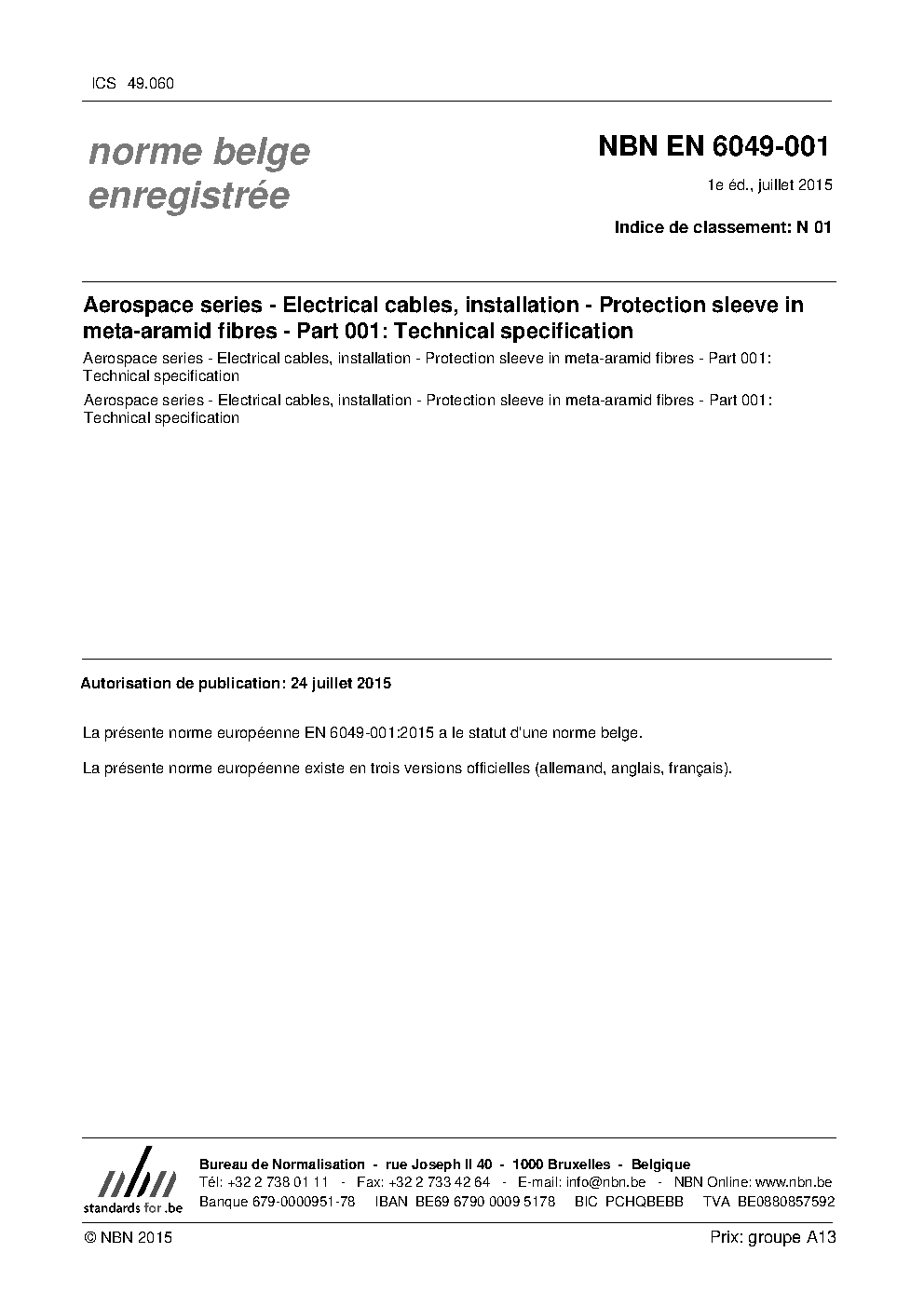 ICS 49.060

norme belge enregistrée

NBN EN 6049-001

1e éd., juillet 2015

Indice de classement: N 01

Aerospace series - Electrical cables, installation - Protection sleeve in meta-aramid fibres - Part 001: Technical specification

Aerospace series - Electrical cables, installation - Protection sleeve in meta-aramid fibres - Part 001: Technical specification

Aerospace series - Electrical cables, installation - Protection sleeve in meta-aramid fibres - Part 001: Technical specification

Autorisation de publication: 24 juillet 2015

La présente norme européenne EN 6049-001:2015 a le statut d'une norme belge.

La présente norme européenne existe en trois versions officielles (allemand, anglais, français).

nbn
standards for .be

Bureau de Normalisation - rue Joseph II 40 - 1000 Bruxelles - Belgique
Tél: +32 2 738 01 11 - Fax: +32 2 733 42 64 - E-mail: info@nbn.be - NBN Online: www.nbn.be
Banque 679-0000951-78 IBAN BE69 6790 0009 5178 BIC PCHQBEBB TVA BE0880857592

© NBN 2015

Prix: groupe A13